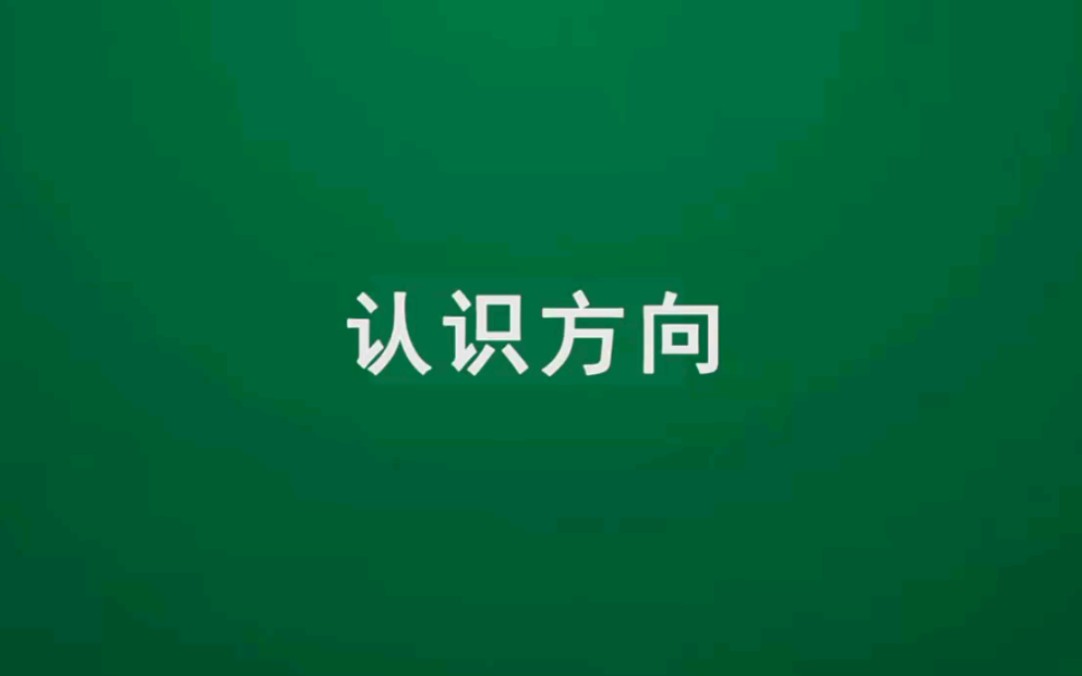 认识方向